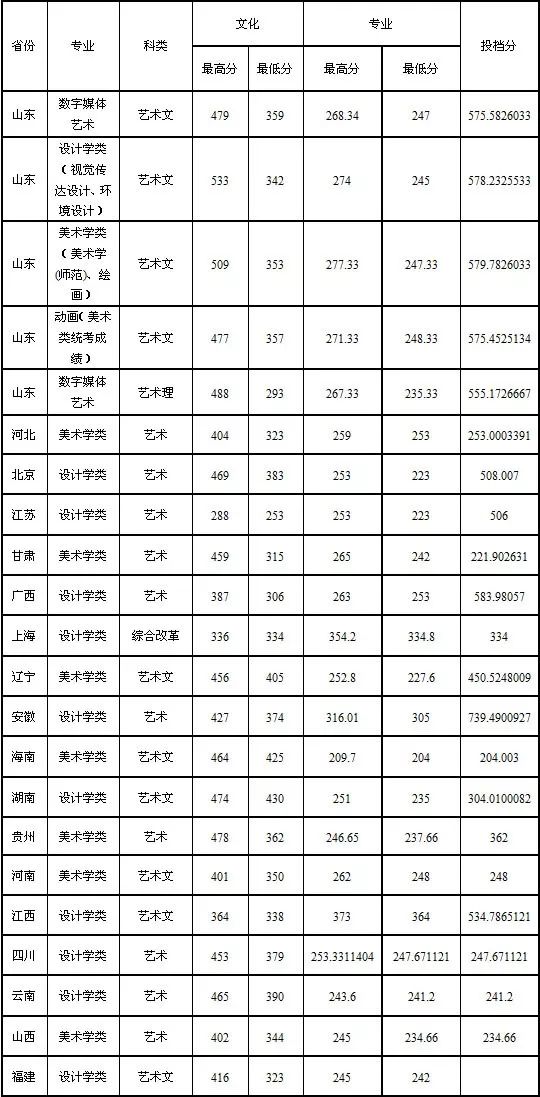 | 省份 | 专业 | 科类 | 文化 最高分 | 文化 最低分 | 专业 最高分 | 专业 最低分 | 投档分 |
|---|---|---|---|---|---|---|---|
| 山东 | 数字媒体艺术 | 艺术文 | 479 | 359 | 268.34 | 247 | 575.5826033 |
| 山东 | 设计学类（视觉传达设计、环境设计） | 艺术文 | 533 | 342 | 274 | 245 | 578.2325533 |
| 山东 | 美术学类（美术学(师范)、绘画） | 艺术文 | 509 | 353 | 277.33 | 247.33 | 579.7826033 |
| 山东 | 动画(美术类统考成绩) | 艺术文 | 477 | 357 | 271.33 | 248.33 | 575.4525134 |
| 山东 | 数字媒体艺术 | 艺术理 | 488 | 293 | 267.33 | 235.33 | 555.1726667 |
| 河北 | 美术学类 | 艺术 | 404 | 323 | 259 | 253 | 253.0003391 |
| 北京 | 设计学类 | 艺术 | 469 | 383 | 253 | 223 | 508.007 |
| 江苏 | 设计学类 | 艺术 | 288 | 253 | 253 | 223 | 506 |
| 甘肃 | 美术学类 | 艺术 | 459 | 315 | 265 | 242 | 221.902631 |
| 广西 | 设计学类 | 艺术 | 387 | 306 | 263 | 253 | 583.98057 |
| 上海 | 设计学类 | 综合改革 | 336 | 334 | 354.2 | 334.8 | 334 |
| 辽宁 | 美术学类 | 艺术文 | 456 | 405 | 252.8 | 227.6 | 450.5248009 |
| 安徽 | 设计学类 | 艺术 | 427 | 374 | 316.01 | 305 | 739.4900927 |
| 海南 | 美术学类 | 艺术文 | 464 | 425 | 209.7 | 204 | 204.003 |
| 湖南 | 设计学类 | 艺术文 | 474 | 430 | 251 | 235 | 304.0100082 |
| 贵州 | 美术学类 | 艺术 | 478 | 362 | 246.65 | 237.66 | 362 |
| 河南 | 美术学类 | 艺术文 | 401 | 350 | 262 | 248 | 248 |
| 江西 | 设计学类 | 艺术文 | 364 | 338 | 373 | 364 | 534.7865121 |
| 四川 | 设计学类 | 艺术 | 453 | 379 | 253.3311404 | 247.671121 | 247.671121 |
| 云南 | 设计学类 | 艺术 | 465 | 390 | 243.6 | 241.2 | 241.2 |
| 山西 | 美术学类 | 艺术 | 402 | 344 | 245 | 234.66 | 234.66 |
| 福建 | 设计学类 | 艺术文 | 416 | 323 | 245 | 242 | |